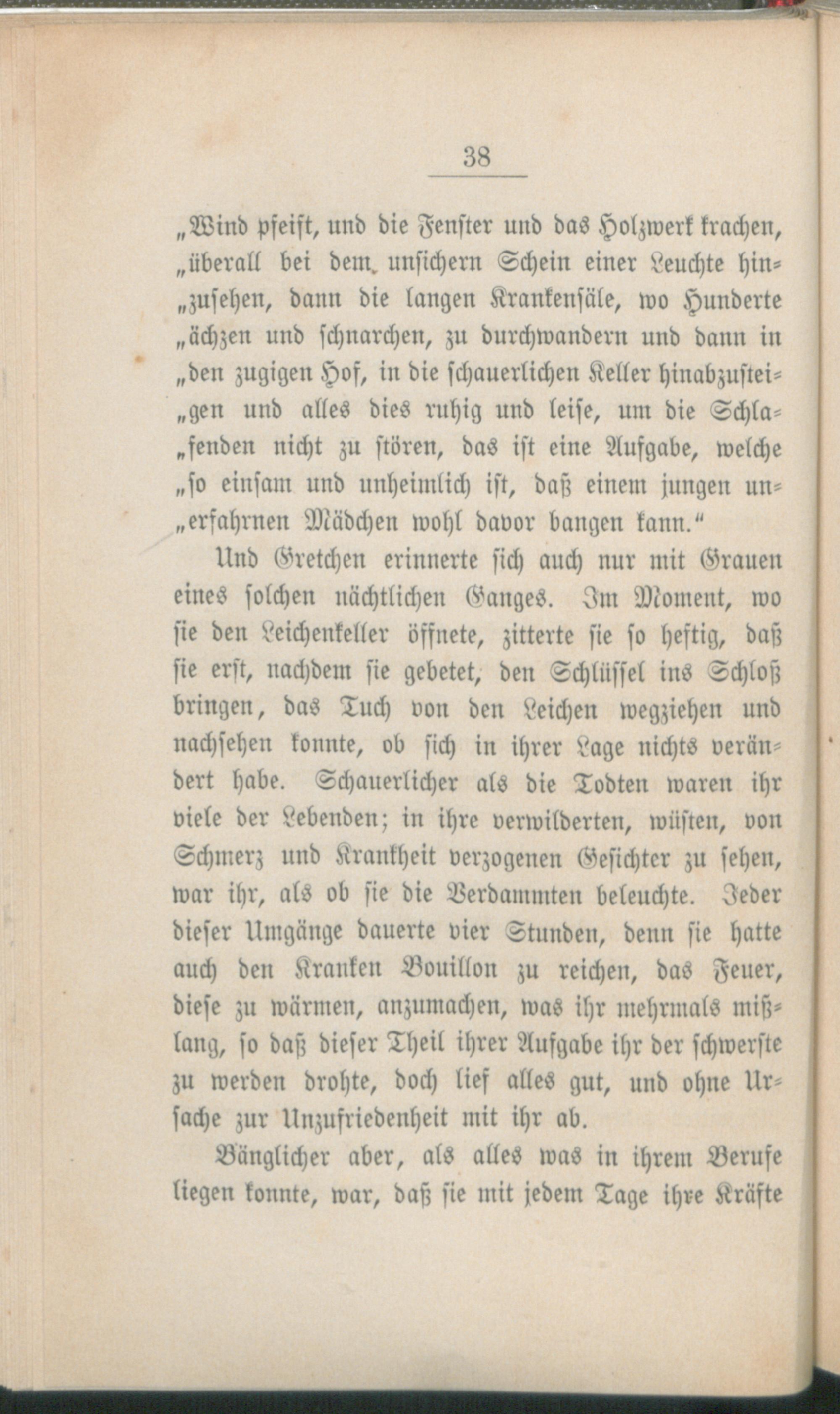 38

„Wind pfeift, und die Fenster und das Holzwerk krachen, „überall bei dem unsichern Schein einer Leuchte hinzusehen, dann die langen Krankensäle, wo Hunderte „ächzen und schnarchen, zu durchwandern und dann in „den zugigen Hof, in die schauerlichen Keller hinabzusteigen und alles dies ruhig und leise, um die Schlafenden nicht zu stören, das ist eine Aufgabe, welche „so einsam und unheimlich ist, daß einem jungen unerfahrnen Mädchen wohl davor bangen kann.“

Und Gretchen erinnerte sich auch nur mit Grauen eines solchen nächtlichen Ganges. Im Moment, wo sie den Leichenkeller öffnete, zitterte sie so heftig, daß sie erst, nachdem sie gebetet, den Schlüssel ins Schloß bringen, das Tuch von den Leichen wegziehen und nachsehen konnte, ob sich in ihrer Lage nichts verändert habe. Schauerlicher als die Todten waren ihr viele der Lebenden; in ihre verwilderten, wüsten, von Schmerz und Krankheit verzogenen Gesichter zu sehen, war ihr, als ob sie die Verdammten beleuchte. Jeder dieser Umgänge dauerte vier Stunden, denn sie hatte auch den Kranken Bouillon zu reichen, das Feuer, diese zu wärmen, anzumachen, was ihr mehrmals mißlang, so daß dieser Theil ihrer Aufgabe ihr der schwerste zu werden drohte, doch lief alles gut, und ohne Ursache zur Unzufriedenheit mit ihr ab.

Bänglicher aber, als alles was in ihrem Berufe liegen konnte, war, daß sie mit jedem Tage ihre Kräfte